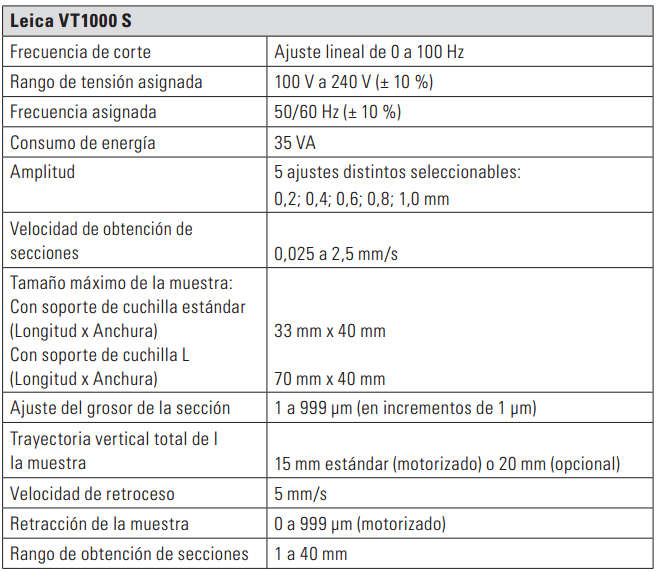 | Leica VT1000 S | |
|---|---|
| Frecuencia de corte | Ajuste lineal de 0 a 100 Hz |
| Rango de tensión asignada | 100 V a 240 V (± 10 %) |
| Frecuencia asignada | 50/60 Hz (± 10 %) |
| Consumo de energía | 35 VA |
| Amplitud | 5 ajustes distintos seleccionables: 0,2; 0,4; 0,6; 0,8; 1,0 mm |
| Velocidad de obtención de secciones | 0,025 a 2,5 mm/s |
| Tamaño máximo de la muestra: Con soporte de cuchilla estándar (Longitud x Anchura) Con soporte de cuchilla L (Longitud x Anchura) | 33 mm x 40 mm 70 mm x 40 mm |
| Ajuste del grosor de la sección | 1 a 999 µm (en incrementos de 1 µm) |
| Trayectoria vertical total de l la muestra | 15 mm estándar (motorizado) o 20 mm (opcional) |
| Velocidad de retroceso | 5 mm/s |
| Retracción de la muestra | 0 a 999 µm (motorizado) |
| Rango de obtención de secciones | 1 a 40 mm |